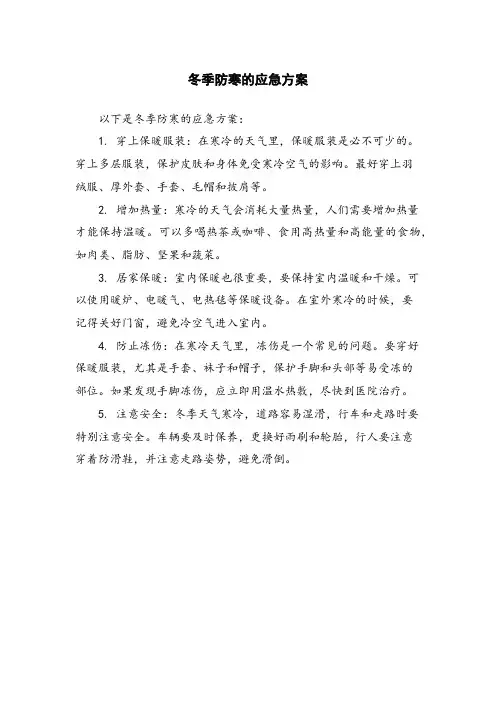 冬季防寒的应急方案

以下是冬季防寒的应急方案：

1. 穿上保暖服装：在寒冷的天气里，保暖服装是必不可少的。穿上多层服装，保护皮肤和身体免受寒冷空气的影响。最好穿上羽绒服、厚外套、手套、毛帽和披肩等。

2. 增加热量：寒冷的天气会消耗大量热量，人们需要增加热量才能保持温暖。可以多喝热茶或咖啡、食用高热量和高能量的食物，如肉类、脂肪、坚果和蔬菜。

3. 居家保暖：室内保暖也很重要，要保持室内温暖和干燥。可以使用暖炉、电暖气、电热毯等保暖设备。在室外寒冷的时候，要记得关好门窗，避免冷空气进入室内。

4. 防止冻伤：在寒冷天气里，冻伤是一个常见的问题。要穿好保暖服装，尤其是手套、袜子和帽子，保护手脚和头部等易受冻的部位。如果发现手脚冻伤，应立即用温水热敷，尽快到医院治疗。

5. 注意安全：冬季天气寒冷，道路容易湿滑，行车和走路时要特别注意安全。车辆要及时保养，更换好雨刷和轮胎，行人要注意穿着防滑鞋，并注意走路姿势，避免滑倒。